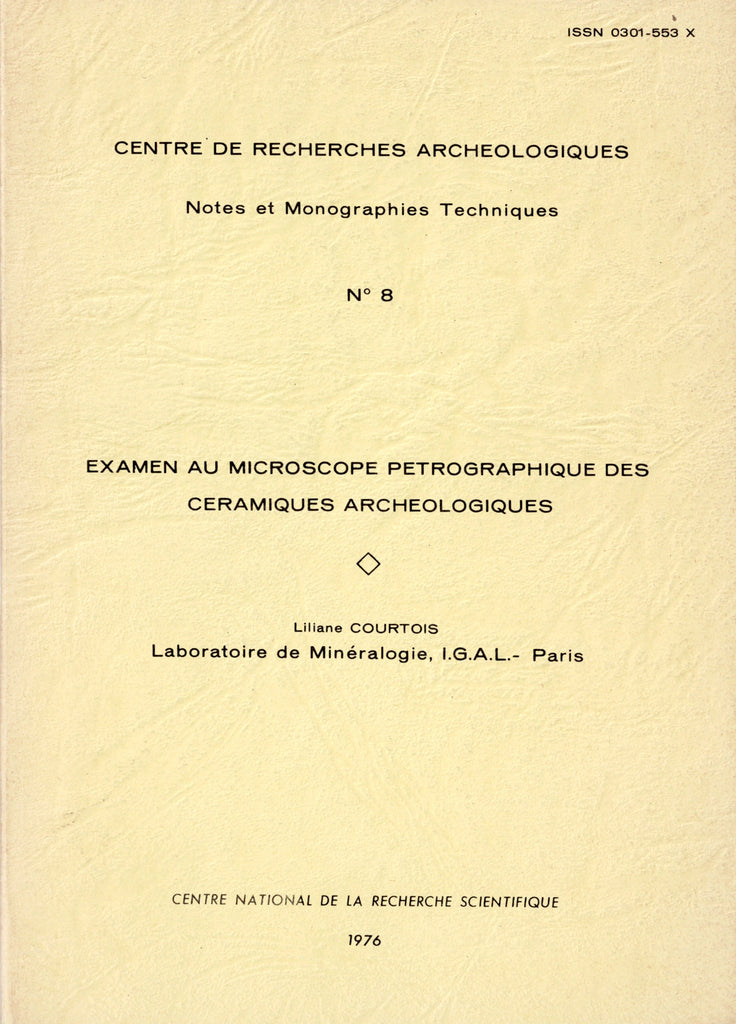 ISSN 0301-553 X

CENTRE DE RECHERCHES ARCHEOLOGIQUES

Notes et Monographies Techniques

N° 8

EXAMEN AU MICROSCOPE PETROGRAPHIQUE DES CERAMIQUES ARCHEOLOGIQUES

Liliane COURTOIS
Laboratoire de Minéralogie, I.G.A.L.- Paris

CENTRE NATIONAL DE LA RECHERCHE SCIENTIFIQUE

1976